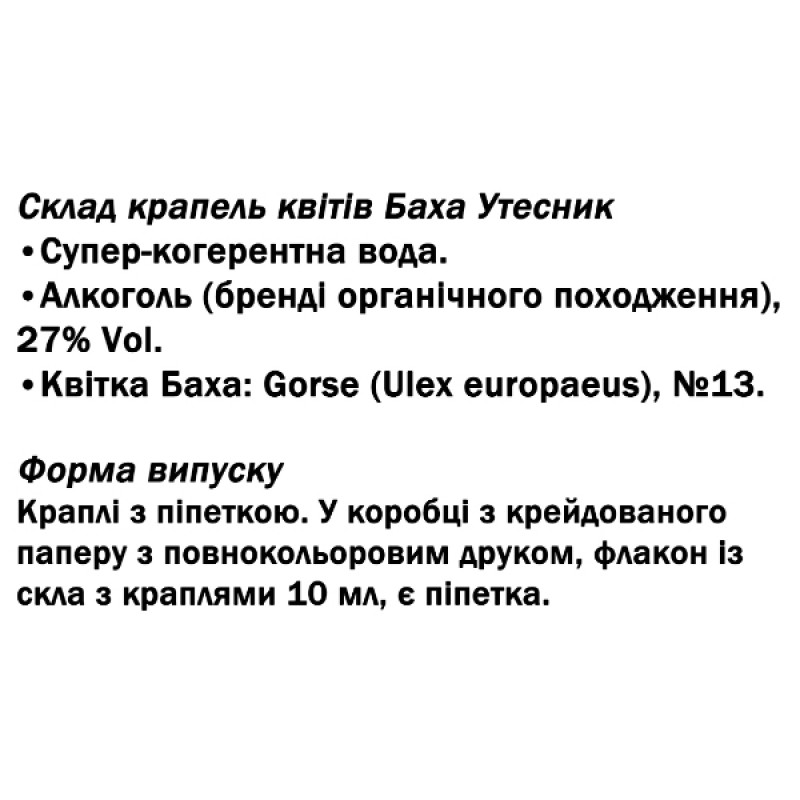 Склад крапель квітів Баха Утесник
• Супер-когерентна вода.
• Алкоголь (бренді органічного походження), 27% Vol.
• Квітка Баха: Gorse (Ulex europaeus), №13.

Форма випуску
Краплі з піпеткою. У коробці з крейдованого паперу з повнокольоровим друком, флакон із скла з краплями 10 мл, є піпетка.